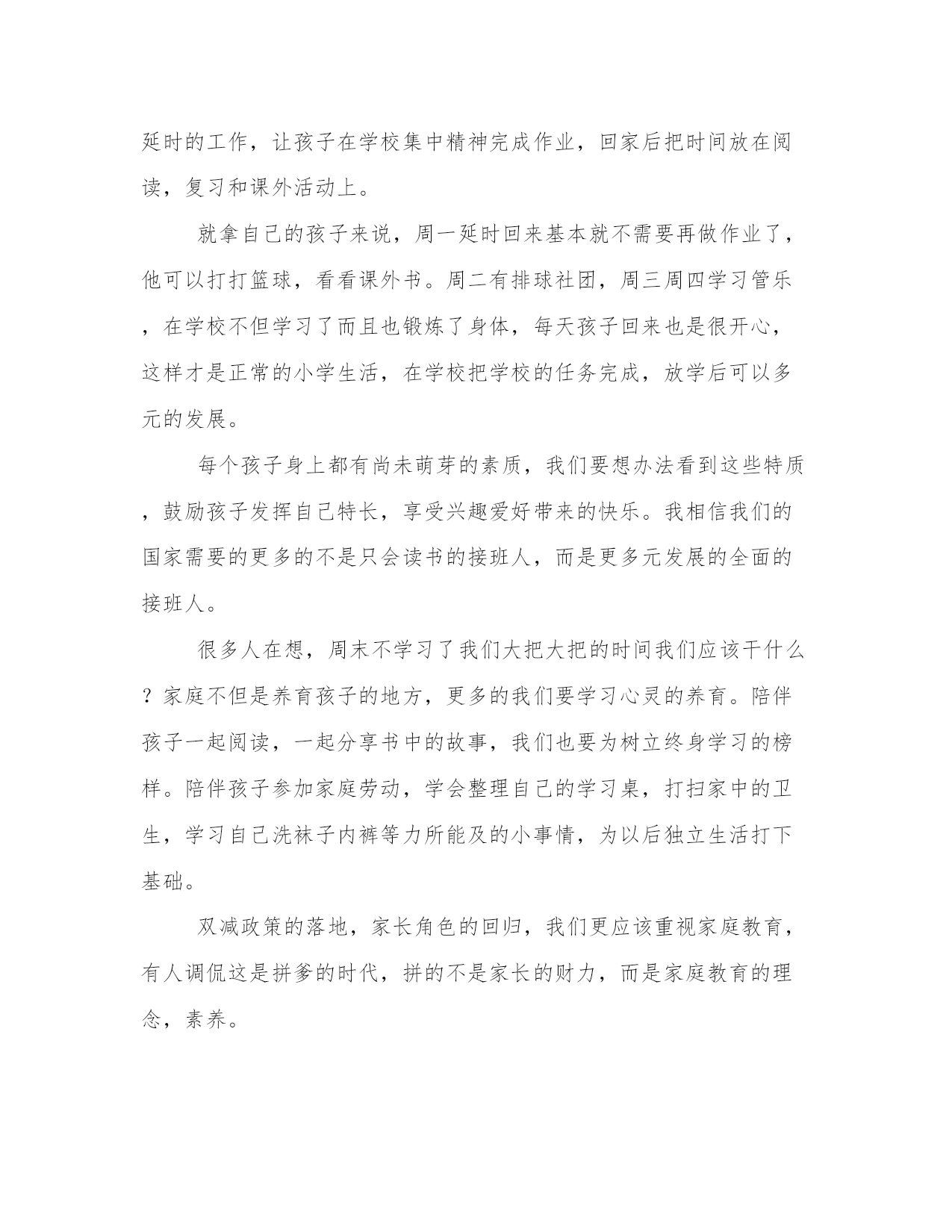 延时的工作，让孩子在学校集中精神完成作业，回家后把时间放在阅读，复习和课外活动上。

就拿自己的孩子来说，周一延时回来基本就不需要再做作业了，他可以打打篮球，看看课外书。周二有排球社团，周三周四学习管乐，在学校不但学习了而且也锻炼了身体，每天孩子回来也是很开心，这样才是正常的小学生活，在学校把学校的任务完成，放学后可以多元的发展。

每个孩子身上都有尚未萌芽的素质，我们要想办法看到这些特质，鼓励孩子发挥自己特长，享受兴趣爱好带来的快乐。我相信我们的国家需要的更多的不是只会读书的接班人，而是更多元发展的全面的接班人。

很多人在想，周末不学习了我们大把大把的时间我们应该干什么？家庭不但是养育孩子的地方，更多的我们要学习心灵的养育。陪伴孩子一起阅读，一起分享书中的故事，我们也要为树立终身学习的榜样。陪伴孩子参加家庭劳动，学会整理自己的学习桌，打扫家中的卫生，学习自己洗袜子内裤等力所能及的小事情，为以后独立生活打下基础。

双减政策的落地，家长角色的回归，我们更应该重视家庭教育，有人调侃这是拼爹的时代，拼的不是家长的财力，而是家庭教育的理念，素养。